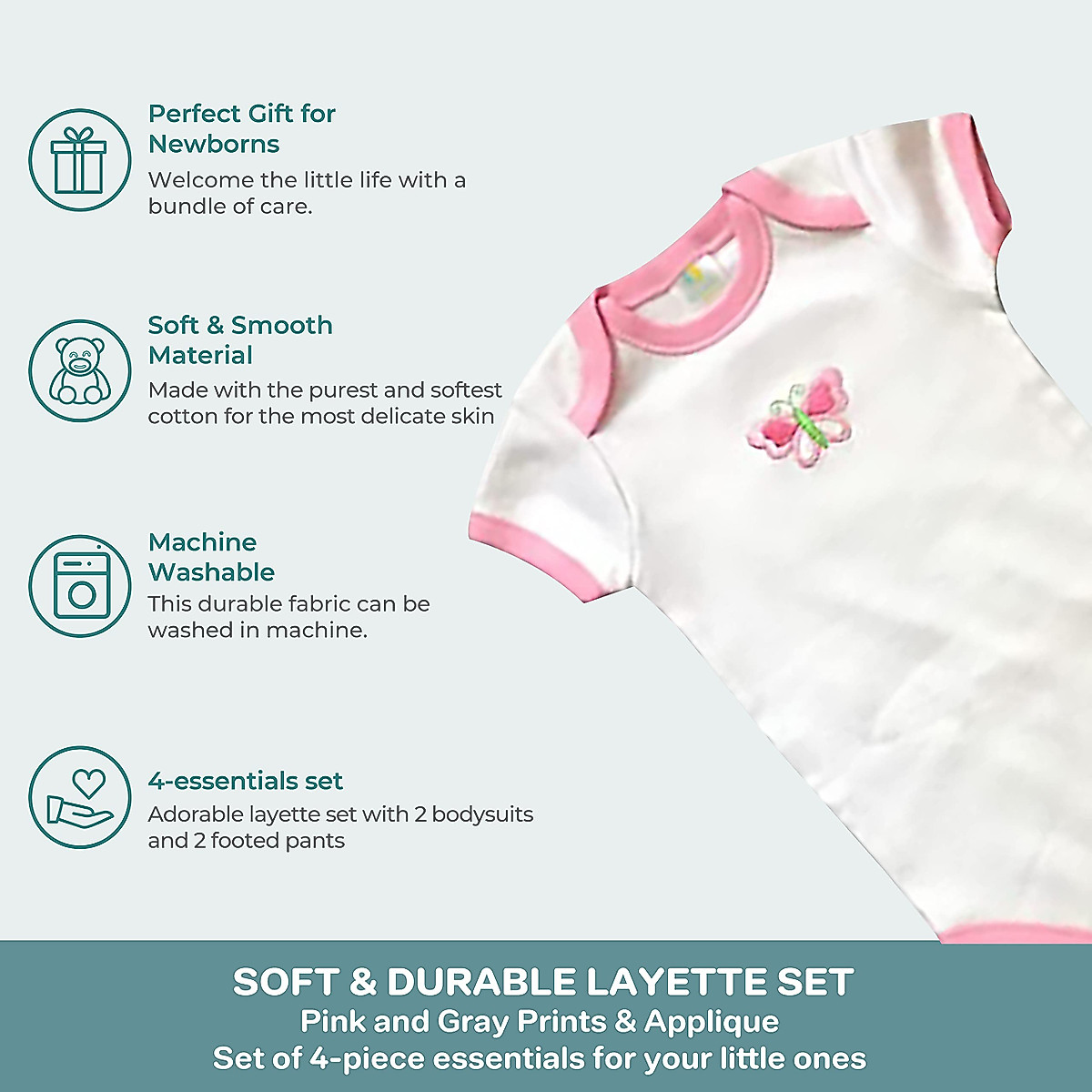 Perfect Gift for Newborns
Welcome the little life with a bundle of care.

Soft & Smooth Material
Made with the purest and softest cotton for the most delicate skin

Machine Washable
This durable fabric can be washed in machine.

4-essentials set
Adorable layette set with 2 bodysuits and 2 footed pants

SOFT & DURABLE LAYETTE SET
Pink and Gray Prints & Applique
Set of 4-piece essentials for your little ones